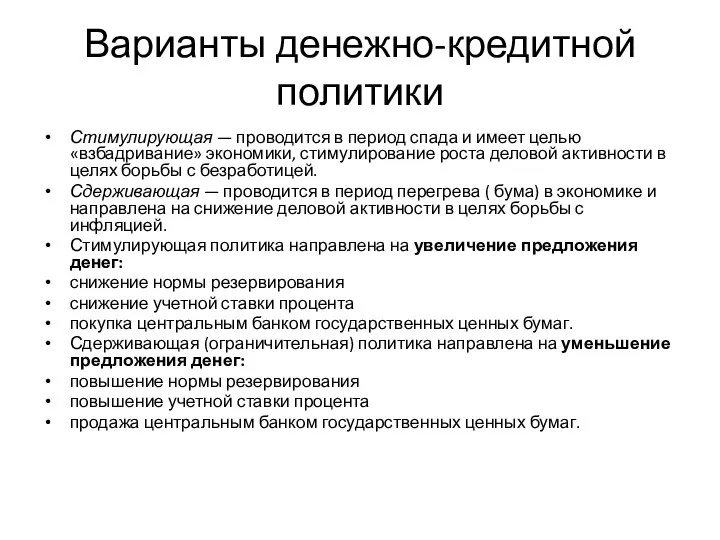 Варианты денежно-кредитной политики

• Стимулирующая — проводится в период спада и имеет целью «взбадривание» экономики, стимулирование роста деловой активности в целях борьбы с безработицей.
• Сдерживающая — проводится в период перегрева ( бума) в экономике и направлена на снижение деловой активности в целях борьбы с инфляцией.
• Стимулирующая политика направлена на увеличение предложения денег:
• снижение нормы резервирования
• снижение учетной ставки процента
• покупка центральным банком государственных ценных бумаг.
• Сдерживающая (ограничительная) политика направлена на уменьшение предложения денег:
• повышение нормы резервирования
• повышение учетной ставки процента
• продажа центральным банком государственных ценных бумаг.